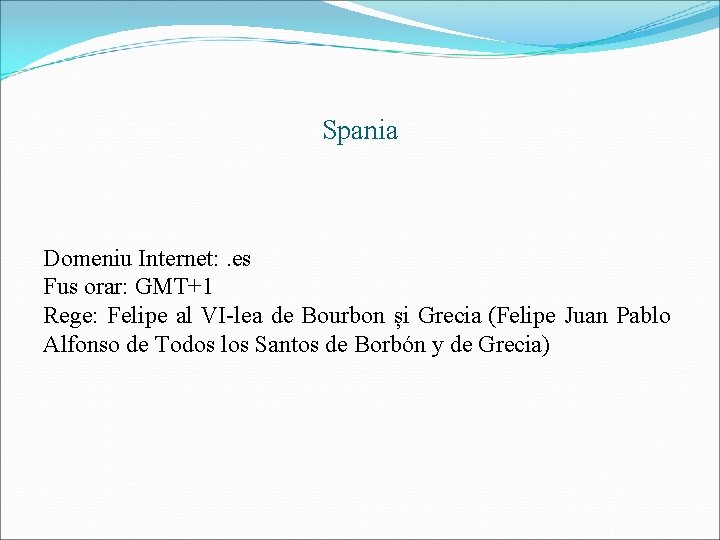 Spania

Domeniu Internet: .es
Fus orar: GMT+1
Rege: Felipe al VI-lea de Bourbon și Grecia (Felipe Juan Pablo Alfonso de Todos los Santos de Borbón y de Grecia)